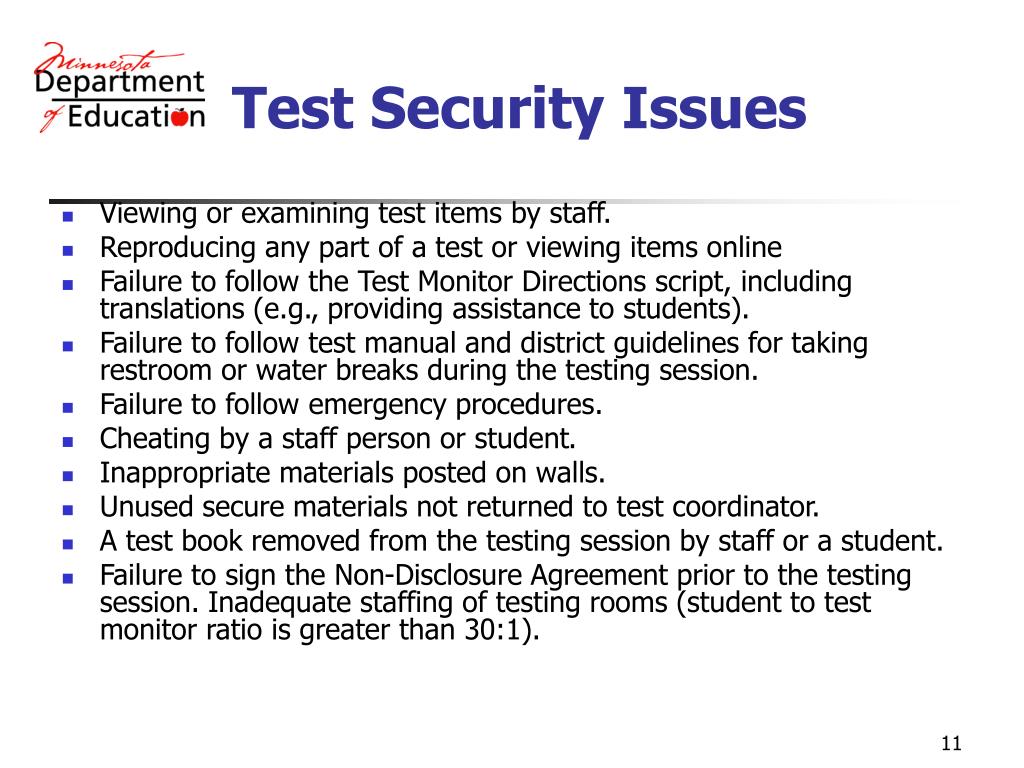 Minnesota Department of Education

Test Security Issues

- Viewing or examining test items by staff.
- Reproducing any part of a test or viewing items online
- Failure to follow the Test Monitor Directions script, including translations (e.g., providing assistance to students).
- Failure to follow test manual and district guidelines for taking restroom or water breaks during the testing session.
- Failure to follow emergency procedures.
- Cheating by a staff person or student.
- Inappropriate materials posted on walls.
- Unused secure materials not returned to test coordinator.
- A test book removed from the testing session by staff or a student.
- Failure to sign the Non-Disclosure Agreement prior to the testing session. Inadequate staffing of testing rooms (student to test monitor ratio is greater than 30:1).

11